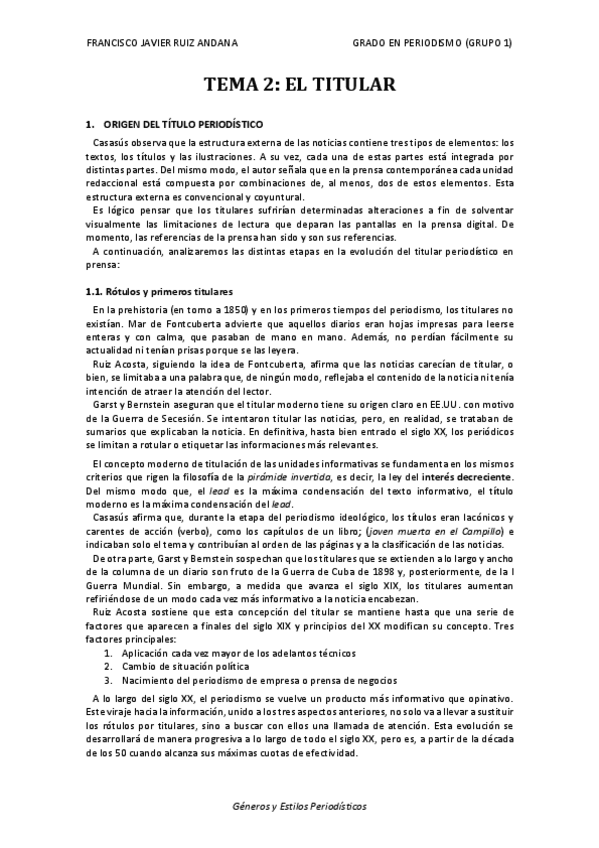 FRANCISCO JAVIER RUIZ ANDANA

GRADO EN PERIODISMO (GRUPO 1)

TEMA 2: EL TITULAR

1. ORIGEN DEL TÍTULO PERIODÍSTICO

Casasús observa que la estructura externa de las noticias contiene tres tipos de elementos: los textos, los títulos y las ilustraciones. A su vez, cada una de estas partes está integrada por distintas partes. Del mismo modo, el autor señala que en la prensa contemporánea cada unidad redaccional está compuesta por combinaciones de, al menos, dos de estos elementos. Esta estructura externa es convencional y coyuntural.

Es lógico pensar que los titulares sufrirían determinadas alteraciones a fin de solventar visualmente las limitaciones de lectura que deparan las pantallas en la prensa digital. De momento, las referencias de la prensa han sido y son sus referencias.

A continuación, analizaremos las distintas etapas en la evolución del titular periodístico en prensa:

1.1. Rótulos y primeros titulares

En la prehistoria (en torno a 1850) y en los primeros tiempos del periodismo, los titulares no existían. Mar de Fontcuberta advierte que aquellos diarios eran hojas impresas para leerse enteras y con calma, que pasaban de mano en mano. Además, no perdían fácilmente su actualidad ni tenían prisas porque se las leyera.

Ruiz Acosta, siguiendo la idea de Fontcuberta, afirma que las noticias carecían de titular, o bien, se limitaba a una palabra que, de ningún modo, reflejaba el contenido de la noticia ni tenía intención de atraer la atención del lector.

Garst y Bernstein aseguran que el titular moderno tiene su origen claro en EE.UU. con motivo de la Guerra de Secesión. Se intentaron titular las noticias, pero, en realidad, se trataban de sumarios que explicaban la noticia. En definitiva, hasta bien entrado el siglo XX, los periódicos se limitan a rotular o etiquetar las informaciones más relevantes.

El concepto moderno de titulación de las unidades informativas se fundamenta en los mismos criterios que rigen la filosofía de la pirámide invertida, es decir, la ley del interés decreciente. Del mismo modo que, el lead es la máxima condensación del texto informativo, el título moderno es la máxima condensación del lead.

Casasús afirma que, durante la etapa del periodismo ideológico, los títulos eran lacónicos y carentes de acción (verbo), como los capítulos de un libro; (joven muerta en el Campillo) e indicaban solo el tema y contribuían al orden de las páginas y a la clasificación de las noticias.

De otra parte, Garst y Bernstein sospechan que los titulares que se extienden a lo largo y ancho de la columna de un diario son fruto de la Guerra de Cuba de 1898 y, posteriormente, de la I Guerra Mundial. Sin embargo, a medida que avanza el siglo XIX, los titulares aumentan refiriéndose de un modo cada vez más informativo a la noticia encabezan.

Ruiz Acosta sostiene que esta concepción del titular se mantiene hasta que una serie de factores que aparecen a finales del siglo XIX y principios del XX modifican su concepto. Tres factores principales:

1. Aplicación cada vez mayor de los adelantos técnicos
2. Cambio de situación política
3. Nacimiento del periodismo de empresa o prensa de negocios

A lo largo del siglo XX, el periodismo se vuelve un producto más informativo que opinativo. Este viraje hacia la información, unido a los tres aspectos anteriores, no solo va a llevar a sustituir los rótulos por titulares, sino a buscar con ellos una llamada de atención. Esta evolución se desarrollará de manera progresiva a lo largo de todo el siglo XX, pero es, a partir de la década de los 50 cuando alcanza sus máximas cuotas de efectividad.

Géneros y Estilos Periodísticos